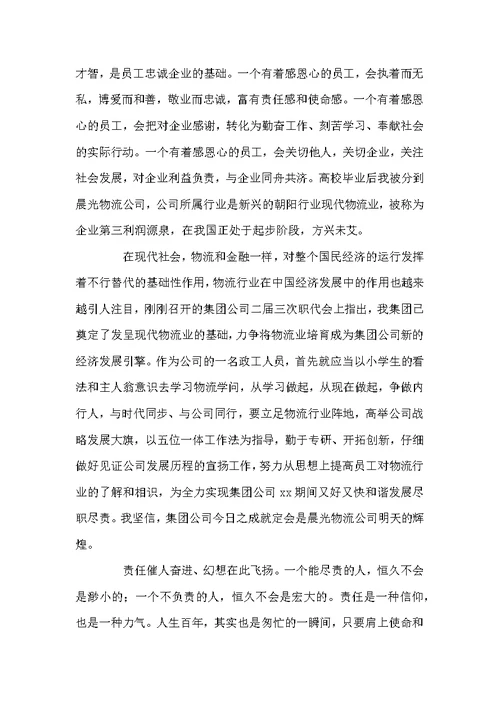 才智，是员工忠诚企业的基础。一个有着感恩心的员工，会执着而无私，博爱而和善，敬业而忠诚，富有责任感和使命感。一个有着感恩心的员工，会把对企业感谢，转化为勤奋工作、刻苦学习、奉献社会的实际行动。一个有着感恩心的员工，会关切他人，关切企业，关注社会发展，对企业利益负责，与企业同舟共济。高校毕业后我被分到晨光物流公司，公司所属行业是新兴的朝阳行业现代物流业，被称为企业第三利润源泉，在我国正处于起步阶段，方兴未艾。

在现代社会，物流和金融一样，对整个国民经济的运行发挥着不行替代的基础性作用，物流行业在中国经济发展中的作用也越来越引人注目，刚刚召开的集团公司二届三次职代会上指出，我集团已奠定了发呈现代物流业的基础，力争将物流业培育成为集团公司新的经济发展引擎。作为公司的一名政工人员，首先就应当以小学生的看法和主人翁意识去学习物流学问，从学习做起，从现在做起，争做内行人，与时代同步、与公司同行，要立足物流行业阵地，高举公司战略发展大旗，以五位一体工作法为指导，勤于专研、开拓创新，仔细做好见证公司发展历程的宣扬工作，努力从思想上提高员工对物流行业的了解和相识，为全力实现集团公司 xx 期间又好又快和谐发展尽职尽责。我坚信，集团公司今日之成就定会是晨光物流公司明天的辉煌。

责任催人奋进、幻想在此飞扬。一个能尽责的人，恒久不会是渺小的；一个不负责的人，恒久不会是宏大的。责任是一种信仰，也是一种力气。人生百年，其实也是匆忙的一瞬间，只要肩上使命和